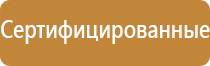 Сертифицированные